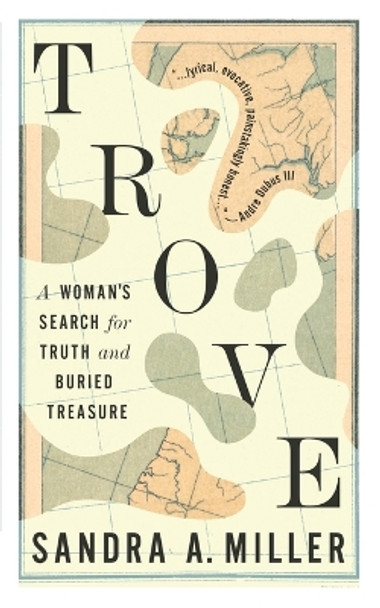 TROVE

"...lyrical, evocative, painstakingly honest..." —Andre Dubus III

A WOMAN'S SEARCH for TRUTH and BURIED TREASURE

SANDRA A. MILLER